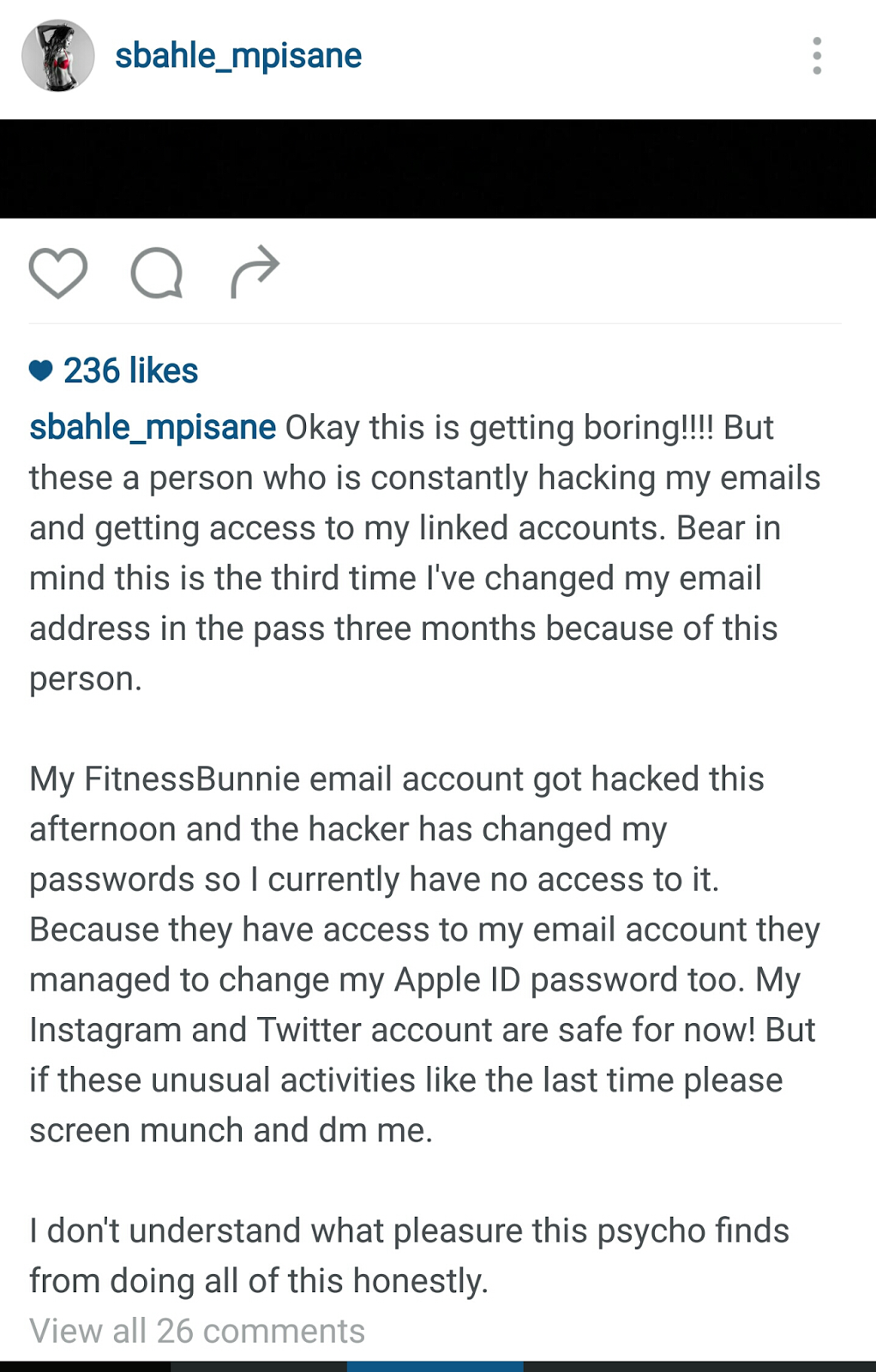 sbahle_mpisane

236 likes

sbahle_mpisane Okay this is getting boring!!!! But these a person who is constantly hacking my emails and getting access to my linked accounts. Bear in mind this is the third time I've changed my email address in the pass three months because of this person.

My FitnessBunnie email account got hacked this afternoon and the hacker has changed my passwords so I currently have no access to it. Because they have access to my email account they managed to change my Apple ID password too. My Instagram and Twitter account are safe for now! But if these unusual activities like the last time please screen munch and dm me.

I don't understand what pleasure this psycho finds from doing all of this honestly.

View all 26 comments